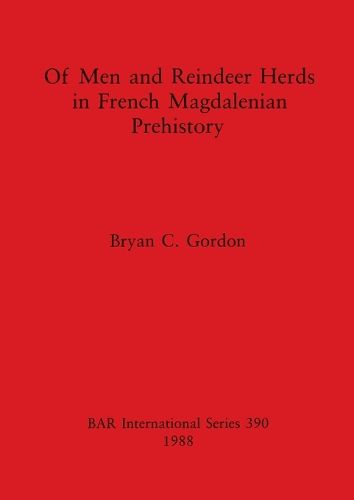 Of Men and Reindeer Herds in French Magdalenian Prehistory

Bryan C. Gordon

BAR International Series 390
1988